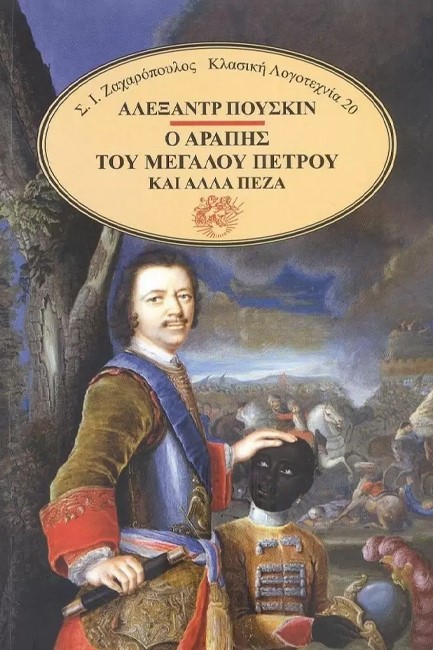 Σ. Ι. Ζαχαρόπουλος Κλασική Λογοτεχνία 20

ΑΛΕΞΑΝΤΡ ΠΟΥΣΚΙΝ

Ο ΑΡΑΠΗΣ ΤΟΥ ΜΕΓΑΛΟΥ ΠΕΤΡΟΥ

ΚΑΙ ΑΛΛΑ ΠΕΖΑ